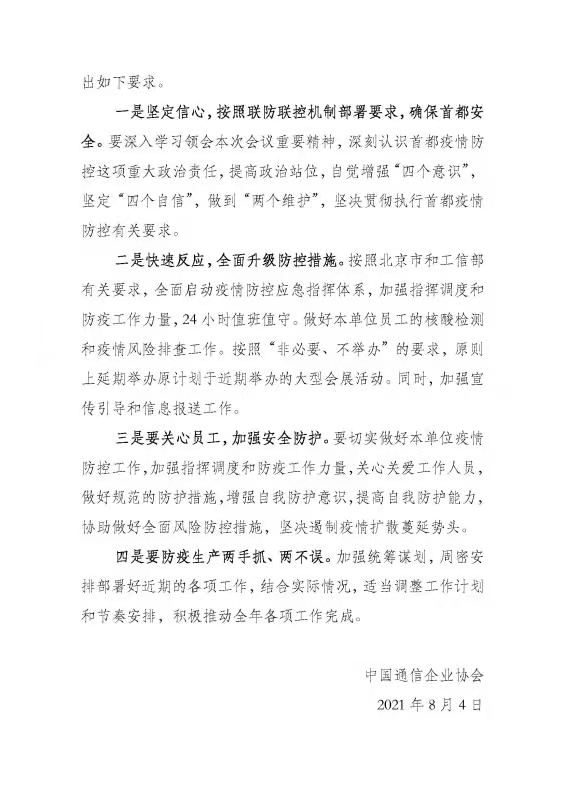 出如下要求。

一是坚定信心，按照联防联控机制部署要求，确保首都安全。要深入学习领会本次会议重要精神，深刻认识首都疫情防控这项重大政治责任，提高政治站位，自觉增强“四个意识”，坚定“四个自信”，做到“两个维护”，坚决贯彻执行首都疫情防控有关要求。

二是快速反应，全面升级防控措施。按照北京市和工信部有关要求，全面启动疫情防控应急指挥体系，加强指挥调度和防疫工作力量，24小时值班值守。做好本单位员工的核酸检测和疫情风险排查工作。按照“非必要、不举办”的要求，原则上延期举办原计划于近期举办的大型会展活动。同时，加强宣传引导和信息报送工作。

三是要关心员工，加强安全防护。要切实做好本单位疫情防控工作，加强指挥调度和防疫工作力量，关心关爱工作人员，做好规范的防护措施，增强自我防护意识，提高自我防护能力，协助做好全面风险防控措施，坚决遏制疫情扩散蔓延势头。

四是要防疫生产两手抓、两不误。加强统筹谋划，周密安排部署好近期的各项工作，结合实际情况，适当调整工作计划和节奏安排，积极推动全年各项工作完成。

中国通信企业协会

2021年8月4日